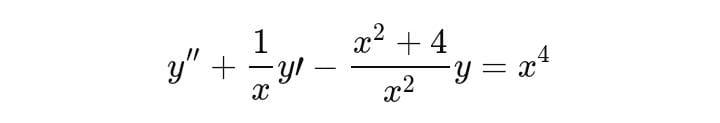 $y'' + \frac{1}{x}y\prime - \frac{x^2+4}{x^2}y = x^4$